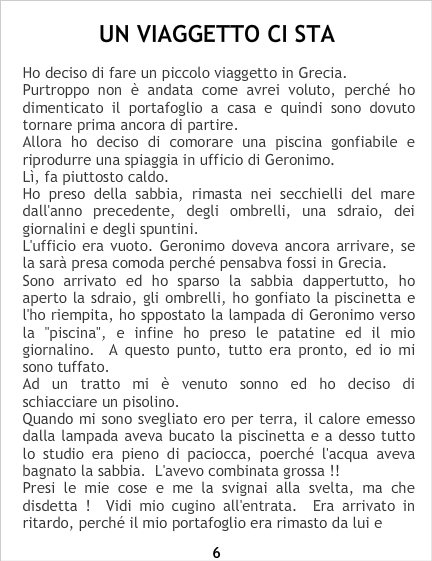 UN VIAGGETTO CI STA

Ho deciso di fare un piccolo viaggetto in Grecia.

Purtroppo non è andata come avrei voluto, perché ho dimenticato il portafoglio a casa e quindi sono dovuto tornare prima ancora di partire.

Allora ho deciso di comorare una piscina gonfiabile e riprodurre una spiaggia in ufficio di Geronimo.

Lì, fa piuttosto caldo.

Ho preso della sabbia, rimasta nei secchielli del mare dall'anno precedente, degli ombrelli, una sdraio, dei giornalini e degli spuntini.

L'ufficio era vuoto. Geronimo doveva ancora arrivare, se la sarà presa comoda perché pensabva fossi in Grecia.

Sono arrivato ed ho sparso la sabbia dappertutto, ho aperto la sdraio, gli ombrelli, ho gonfiato la piscinetta e l'ho riempita, ho sppostato la lampada di Geronimo verso la "piscina", e infine ho preso le patatine ed il mio giornalino. A questo punto, tutto era pronto, ed io mi sono tuffato.

Ad un tratto mi è venuto sonno ed ho deciso di schiacciare un pisolino.

Quando mi sono svegliato ero per terra, il calore emesso dalla lampada aveva bucato la piscinetta e a desso tutto lo studio era pieno di paciocca, poerché l'acqua aveva bagnato la sabbia. L'avevo combinata grossa !!

Presi le mie cose e me la svignai alla svelta, ma che disdetta ! Vidi mio cugino all'entrata. Era arrivato in ritardo, perché il mio portafoglio era rimasto da lui e

6